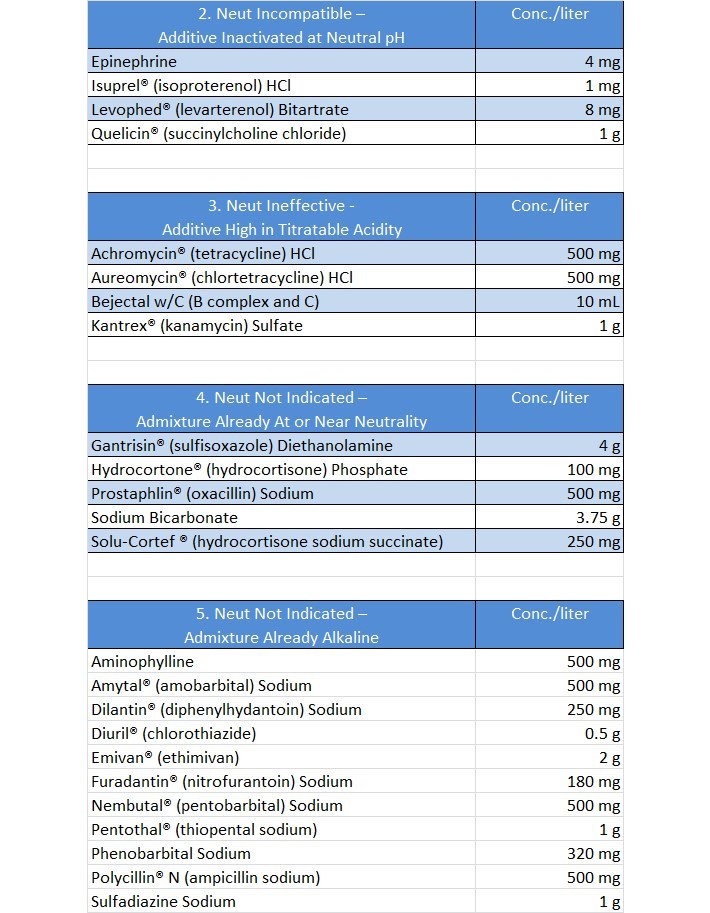 | 2. Neut Incompatible – Additive Inactivated at Neutral pH | Conc./liter |
|---|---|
| Epinephrine | 4 mg |
| Isuprel® (isoproterenol) HCl | 1 mg |
| Levophed® (levarterenol) Bitartrate | 8 mg |
| Quelicin® (succinylcholine chloride) | 1 g |

| 3. Neut Ineffective - Additive High in Titratable Acidity | Conc./liter |
|---|---|
| Achromycin® (tetracycline) HCl | 500 mg |
| Aureomycin® (chlortetracycline) HCl | 500 mg |
| Bejectal w/C (B complex and C) | 10 mL |
| Kantrex® (kanamycin) Sulfate | 1 g |

| 4. Neut Not Indicated – Admixture Already At or Near Neutrality | Conc./liter |
|---|---|
| Gantrisin® (sulfisoxazole) Diethanolamine | 4 g |
| Hydrocortone® (hydrocortisone) Phosphate | 100 mg |
| Prostaphlin® (oxacillin) Sodium | 500 mg |
| Sodium Bicarbonate | 3.75 g |
| Solu-Cortef ® (hydrocortisone sodium succinate) | 250 mg |

| 5. Neut Not Indicated – Admixture Already Alkaline | Conc./liter |
|---|---|
| Aminophylline | 500 mg |
| Amytal® (amobarbital) Sodium | 500 mg |
| Dilantin® (diphenylhydantoin) Sodium | 250 mg |
| Diuril® (chlorothiazide) | 0.5 g |
| Emivan® (ethimivan) | 2 g |
| Furadantin® (nitrofurantoin) Sodium | 180 mg |
| Nembutal® (pentobarbital) Sodium | 500 mg |
| Pentothal® (thiopental sodium) | 1 g |
| Phenobarbital Sodium | 320 mg |
| Polycillin® N (ampicillin sodium) | 500 mg |
| Sulfadiazine Sodium | 1 g |